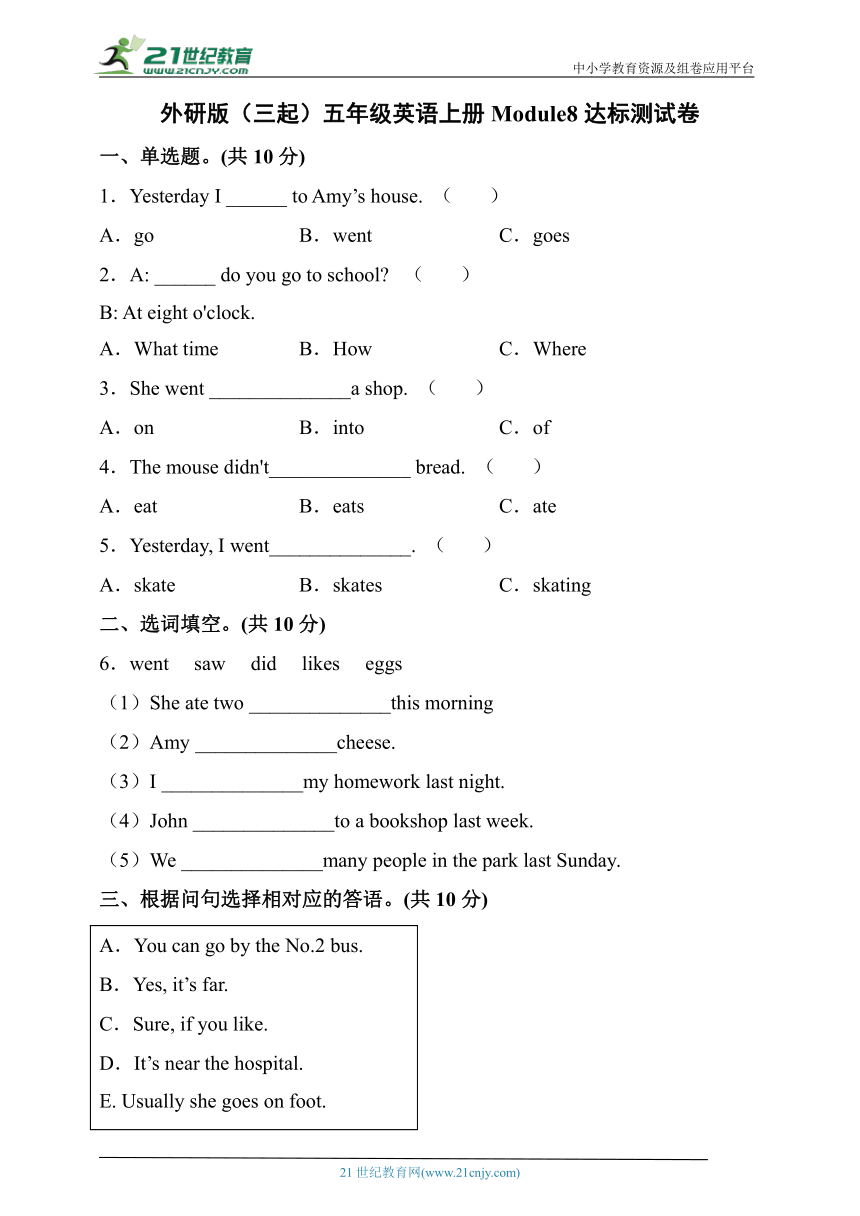 21世纪教育
www.21cnjy.com
中小学教育资源及组卷应用平台

外研版（三起）五年级英语上册 Module8 达标测试卷

一、单选题。(共 10 分)

1．Yesterday I ______ to Amy’s house. （　　）

A．go　　B．went　　C．goes

2．A: ______ do you go to school? （　　）

B: At eight o'clock.

A．What time　　B．How　　C．Where

3．She went ______________a shop. （　　）

A．on　　B．into　　C．of

4．The mouse didn't______________ bread. （　　）

A．eat　　B．eats　　C．ate

5．Yesterday, I went______________. （　　）

A．skate　　B．skates　　C．skating

二、选词填空。(共 10 分)

6．went　saw　did　likes　eggs

（1）She ate two ______________this morning

（2）Amy ______________cheese.

（3）I ______________my homework last night.

（4）John ______________to a bookshop last week.

（5）We ______________many people in the park last Sunday.

三、根据问句选择相对应的答语。(共 10 分)

A．You can go by the No.2 bus.

B．Yes, it’s far.

C．Sure, if you like.

D．It’s near the hospital.

E. Usually she goes on foot.

21 世纪教育网(www.21cnjy.com)